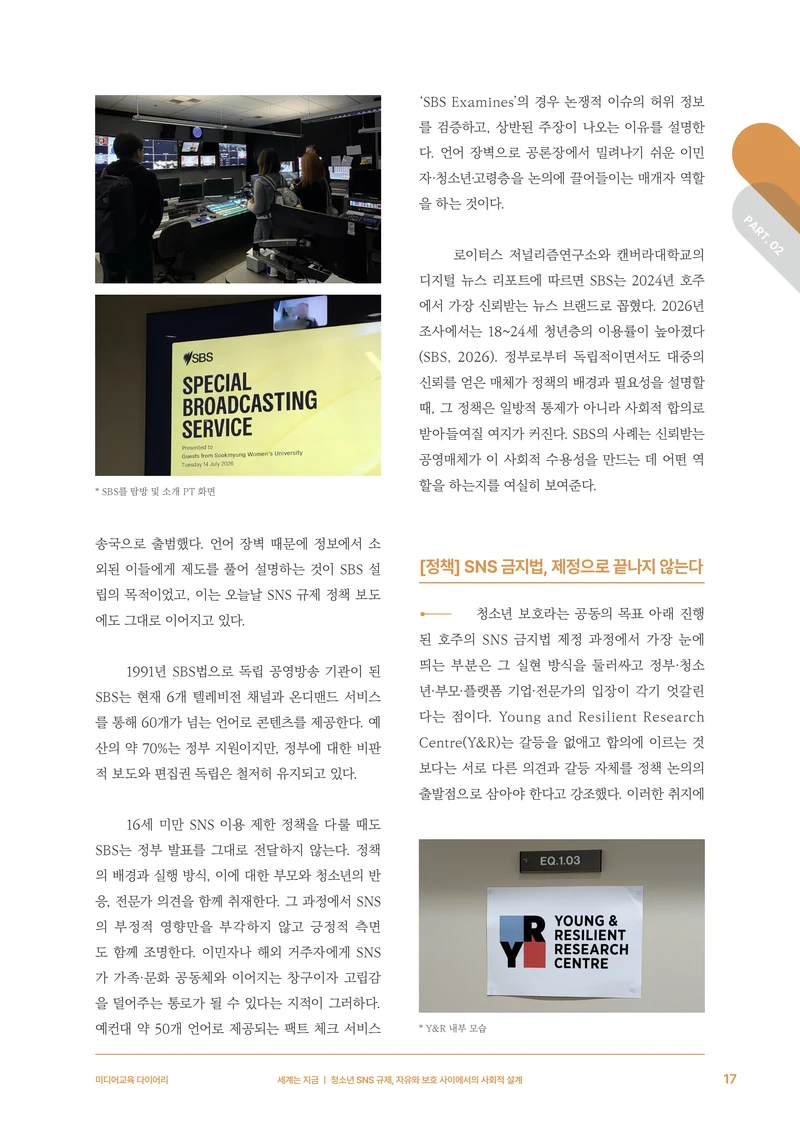 SBS
SPECIAL BROADCASTING SERVICE
Presented to
Guests from Sookmyung Women's University
Tuesday 14 July 2026

* SBS를 탐방 및 소개 PT 화면

송국으로 출범했다. 언어 장벽 때문에 정보에서 소외된 이들에게 제도를 풀어 설명하는 것이 SBS 설립의 목적이었고, 이는 오늘날 SNS 규제 정책 보도에도 그대로 이어지고 있다.

1991년 SBS법으로 독립 공영방송 기관이 된 SBS는 현재 6개 텔레비전 채널과 온디맨드 서비스를 통해 60개가 넘는 언어로 콘텐츠를 제공한다. 예산의 약 70%는 정부 지원이지만, 정부에 대한 비판적 보도와 편집권 독립은 철저히 유지되고 있다.

16세 미만 SNS 이용 제한 정책을 다룰 때도 SBS는 정부 발표를 그대로 전달하지 않는다. 정책의 배경과 실행 방식, 이에 대한 부모와 청소년의 반응, 전문가 의견을 함께 취재한다. 그 과정에서 SNS의 부정적 영향만을 부각하지 않고 긍정적 측면도 함께 조명한다. 이민자나 해외 거주자에게 SNS가 가족·문화 공동체와 이어지는 창구이자 고립감을 덜어주는 통로가 될 수 있다는 지적이 그러하다. 예컨대 약 50개 언어로 제공되는 팩트 체크 서비스 'SBS Examines'의 경우 논쟁적 이슈의 허위 정보를 검증하고, 상반된 주장이 나오는 이유를 설명한다. 언어 장벽으로 공론장에서 밀려나기 쉬운 이민자·청소년고령층을 논의에 끌어들이는 매개자 역할을 하는 것이다.

로이터스 저널리즘연구소와 캔버라대학교의 디지털 뉴스 리포트에 따르면 SBS는 2024년 호주에서 가장 신뢰받는 뉴스 브랜드로 꼽혔다. 2026년 조사에서는 18~24세 청년층의 이용률이 높아졌다(SBS, 2026). 정부로부터 독립적이면서도 대중의 신뢰를 얻은 매체가 정책의 배경과 필요성을 설명할 때, 그 정책은 일방적 통제가 아니라 사회적 합의로 받아들여질 여지가 커진다. SBS의 사례는 신뢰받는 공영매체가 이 사회적 수용성을 만드는 데 어떤 역할을 하는지를 여실히 보여준다.

PART. 02

[정책] SNS 금지법, 제정으로 끝나지 않는다

청소년 보호라는 공동의 목표 아래 진행된 호주의 SNS 금지법 제정 과정에서 가장 눈에 띄는 부분은 그 실현 방식을 둘러싸고 정부·청소년·부모·플랫폼 기업·전문가의 입장이 각기 엇갈린다는 점이다. Young and Resilient Research Centre(Y&R)는 갈등을 없애고 합의에 이르는 것보다는 서로 다른 의견과 갈등 자체를 정책 논의의 출발점으로 삼아야 한다고 강조했다. 이러한 취지에

EQ.1.03
YOUNG & RESILIENT RESEARCH CENTRE

* Y&R 내부 모습

미디어교육 다이어리　세계는 지금 | 청소년 SNS 규제, 자유와 보호 사이에서의 사회적 설계　17